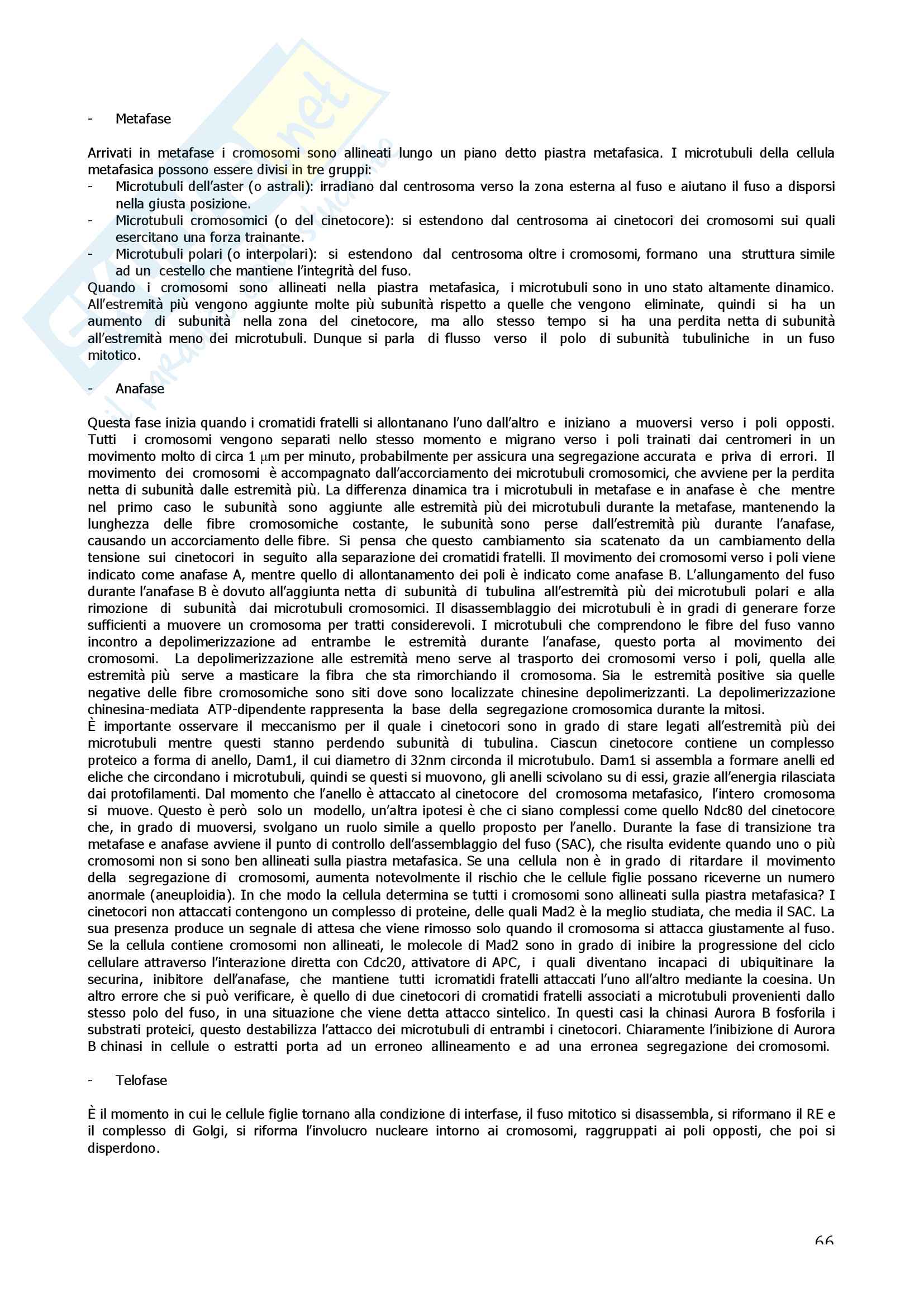 - Metafase

Arrivati in metafase i cromosomi sono allineati lungo un piano detto piastra metafasica. I microtubuli della cellula metafasica possono essere divisi in tre gruppi:
- Microtubuli dell'aster (o astrali): irradiano dal centrosoma verso la zona esterna al fuso e aiutano il fuso a disporsi nella giusta posizione.
- Microtubuli cromosomici (o del cinetocore): si estendono dal centrosoma ai cinetocori dei cromosomi sui quali esercitano una forza trainante.
- Microtubuli polari (o interpolari): si estendono dal centrosoma oltre i cromosomi, formano una struttura simile ad un cestello che mantiene l'integrità del fuso.
Quando i cromosomi sono allineati nella piastra metafasica, i microtubuli sono in uno stato altamente dinamico. All'estremità più vengono aggiunte molte più subunità rispetto a quelle che vengono eliminate, quindi si ha un aumento di subunità nella zona del cinetocore, ma allo stesso tempo si ha una perdita netta di subunità all'estremità meno dei microtubuli. Dunque si parla di flusso verso il polo di subunità tubuliniche in un fuso mitotico.

- Anafase

Questa fase inizia quando i cromatidi fratelli si allontanano l'uno dall'altro e iniziano a muoversi verso i poli opposti. Tutti i cromosomi vengono separati nello stesso momento e migrano verso i poli trainati dai centromeri in un movimento molto di circa 1 $\mu$m per minuto, probabilmente per assicura una segregazione accurata e priva di errori. Il movimento dei cromosomi è accompagnato dall'accorciamento dei microtubuli cromosomici, che avviene per la perdita netta di subunità dalle estremità più. La differenza dinamica tra i microtubuli in metafase e in anafase è che mentre nel primo caso le subunità sono aggiunte alle estremità più dei microtubuli durante la metafase, mantenendo la lunghezza delle fibre cromosomiche costante, le subunità sono perse dall'estremità più durante l'anafase, causando un accorciamento delle fibre. Si pensa che questo cambiamento sia scatenato da un cambiamento della tensione sui cinetocori in seguito alla separazione dei cromatidi fratelli. Il movimento dei cromosomi verso i poli viene indicato come anafase A, mentre quello di allontanamento dei poli è indicato come anafase B. L'allungamento del fuso durante l'anafase B è dovuto all'aggiunta netta di subunità di tubulina all'estremità più dei microtubuli polari e alla rimozione di subunità dai microtubuli cromosomici. Il disassemblaggio dei microtubuli è in gradi di generare forze sufficienti a muovere un cromosoma per tratti considerevoli. I microtubuli che comprendono le fibre del fuso vanno incontro a depolimerizzazione ad entrambe le estremità durante l'anafase, questo porta al movimento dei cromosomi. La depolimerizzazione alle estremità meno serve al trasporto dei cromosomi verso i poli, quella alle estremità più serve a masticare la fibra che sta rimorchiando il cromosoma. Sia le estremità positive sia quelle negative delle fibre cromosomiche sono siti dove sono localizzate chinesine depolimerizzanti. La depolimerizzazione chinesina-mediata ATP-dipendente rappresenta la base della segregazione cromosomica durante la mitosi.
È importante osservare il meccanismo per il quale i cinetocori sono in grado di stare legati all'estremità più dei microtubuli mentre questi stanno perdendo subunità di tubulina. Ciascun cinetocore contiene un complesso proteico a forma di anello, Dam1, il cui diametro di 32nm circonda il microtubulo. Dam1 si assembla a formare anelli ed eliche che circondano i microtubuli, quindi se questi si muovono, gli anelli scivolano su di essi, grazie all'energia rilasciata dai protofilamenti. Dal momento che l'anello è attaccato al cinetocore del cromosoma metafasico, l'intero cromosoma si muove. Questo è però solo un modello, un'altra ipotesi è che ci siano complessi come quello Ndc80 del cinetocore che, in grado di muoversi, svolgano un ruolo simile a quello proposto per l'anello. Durante la fase di transizione tra metafase e anafase avviene il punto di controllo dell'assemblaggio del fuso (SAC), che risulta evidente quando uno o più cromosomi non si sono ben allineati sulla piastra metafasica. Se una cellula non è in grado di ritardare il movimento della segregazione di cromosomi, aumenta notevolmente il rischio che le cellule figlie possano riceverne un numero anormale (aneuploidia). In che modo la cellula determina se tutti i cromosomi sono allineati sulla piastra metafasica? I cinetocori non attaccati contengono un complesso di proteine, delle quali Mad2 è la meglio studiata, che media il SAC. La sua presenza produce un segnale di attesa che viene rimosso solo quando il cromosoma si attacca giustamente al fuso. Se la cellula contiene cromosomi non allineati, le molecole di Mad2 sono in grado di inibire la progressione del ciclo cellulare attraverso l'interazione diretta con Cdc20, attivatore di APC, i quali diventano incapaci di ubiquitinare la securina, inibitore dell'anafase, che mantiene tutti icromatidi fratelli attaccati l'uno all'altro mediante la coesina. Un altro errore che si può verificare, è quello di due cinetocori di cromatidi fratelli associati a microtubuli provenienti dallo stesso polo del fuso, in una situazione che viene detta attacco sintelico. In questi casi la chinasi Aurora B fosforila i substrati proteici, questo destabilizza l'attacco dei microtubuli di entrambi i cinetocori. Chiaramente l'inibizione di Aurora B chinasi in cellule o estratti porta ad un erroneo allineamento e ad una erronea segregazione dei cromosomi.

- Telofase

È il momento in cui le cellule figlie tornano alla condizione di interfase, il fuso mitotico si disassembla, si riformano il RE e il complesso di Golgi, si riforma l'involucro nucleare intorno ai cromosomi, raggruppati ai poli opposti, che poi si disperdono.

66